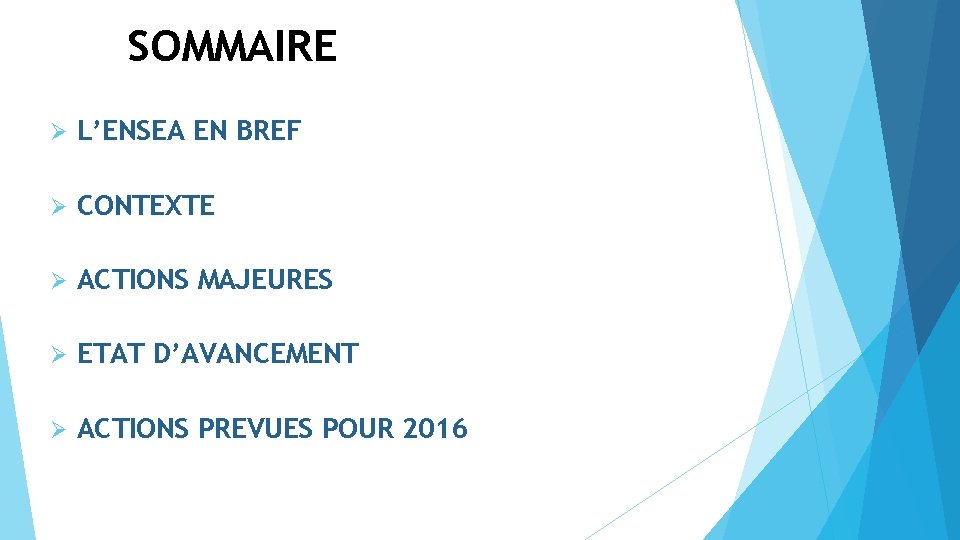 SOMMAIRE

➢ L'ENSEA EN BREF

➢ CONTEXTE

➢ ACTIONS MAJEURES

➢ ETAT D'AVANCEMENT

➢ ACTIONS PREVUES POUR 2016